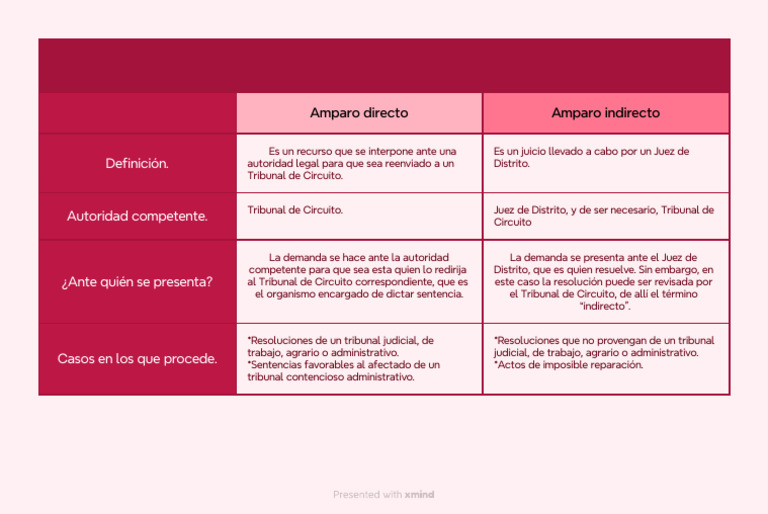 | | Amparo directo | Amparo indirecto |
|---|---|---|
| Definición. | Es un recurso que se interpone ante una autoridad legal para que sea reenviado a un Tribunal de Circuito. | Es un juicio llevado a cabo por un Juez de Distrito. |
| Autoridad competente. | Tribunal de Circuito. | Juez de Distrito, y de ser necesario, Tribunal de Circuito |
| ¿Ante quién se presenta? | La demanda se hace ante la autoridad competente para que sea esta quien lo redirija al Tribunal de Circuito correspondiente, que es el organismo encargado de dictar sentencia. | La demanda se presenta ante el Juez de Distrito, que es quien resuelve. Sin embargo, en este caso la resolución puede ser revisada por el Tribunal de Circuito, de allí el término "indirecto". |
| Casos en los que procede. | *Resoluciones de un tribunal judicial, de trabajo, agrario o administrativo. *Sentencias favorables al afectado de un tribunal contencioso administrativo. | *Resoluciones que no provengan de un tribunal judicial, de trabajo, agrario o administrativo. *Actos de imposible reparación. |

Presented with xmind